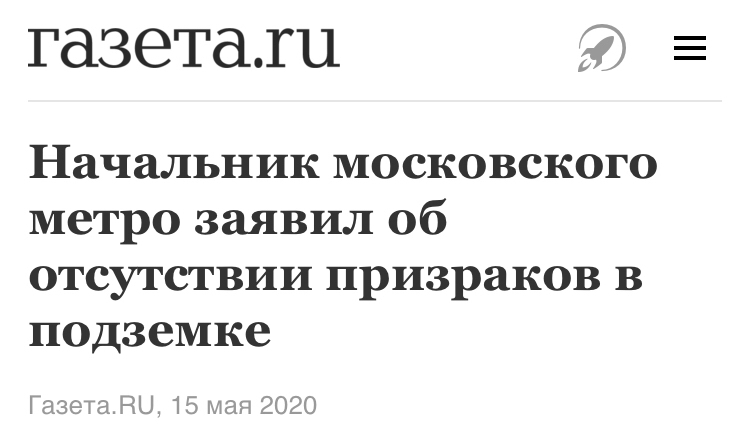 газета.ru

Начальник московского метро заявил об отсутствии призраков в подземке

Газета.RU, 15 мая 2020